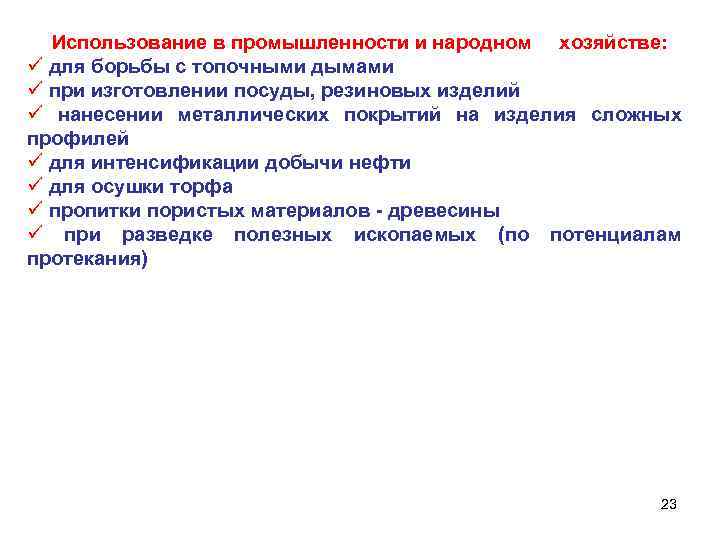 Использование в промышленности и народном хозяйстве:
✓ для борьбы с топочными дымами
✓ при изготовлении посуды, резиновых изделий
✓ нанесении металлических покрытий на изделия сложных профилей
✓ для интенсификации добычи нефти
✓ для осушки торфа
✓ пропитки пористых материалов - древесины
✓ при разведке полезных ископаемых (по потенциалам протекания)

23